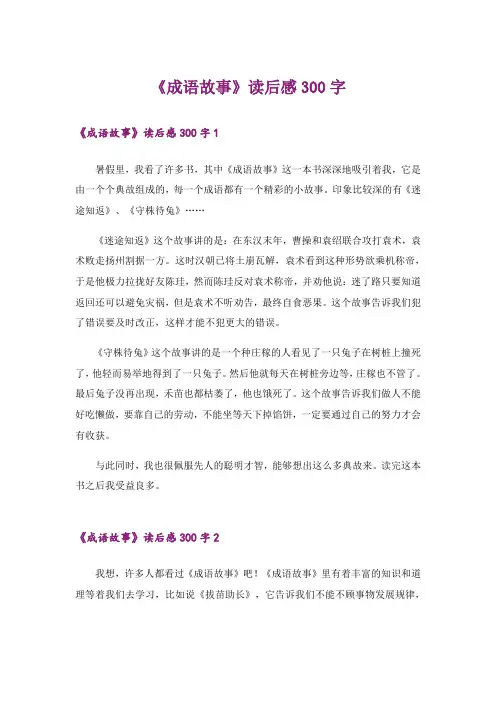 《成语故事》读后感 300 字

《成语故事》读后感 300 字 1

暑假里，我看了许多书，其中《成语故事》这一本书深深地吸引着我，它是由一个个典故组成的，每一个成语都有一个精彩的小故事。印象比较深的有《迷途知返》、《守株待兔》……

《迷途知返》这个故事讲的是：在东汉末年，曹操和袁绍联合攻打袁术，袁术败走扬州割据一方。这时汉朝已将土崩瓦解，袁术看到这种形势欲乘机称帝，于是他极力拉拢好友陈珪，然而陈珪反对袁术称帝，并劝他说：迷了路只要知道返回还可以避免灾祸，但是袁术不听劝告，最终自食恶果。这个故事告诉我们犯了错误要及时改正，这样才能不犯更大的错误。

《守株待兔》这个故事讲的是一个种庄稼的人看见了一只兔子在树桩上撞死了，他轻而易举地得到了一只兔子。然后他就每天在树桩旁边等，庄稼也不管了。最后兔子没再出现，禾苗也都枯萎了，他也饿死了。这个故事告诉我们做人不能好吃懒做，要靠自己的劳动，不能坐等天下掉馅饼，一定要通过自己的努力才会有收获。

与此同时，我也很佩服先人的聪明才智，能够想出这么多典故来。读完这本书之后我受益良多。

《成语故事》读后感 300 字 2

我想，许多人都看过《成语故事》吧！《成语故事》里有着丰富的知识和道理等着我们去学习，比如说《拔苗助长》，它告诉我们不能不顾事物发展规律，